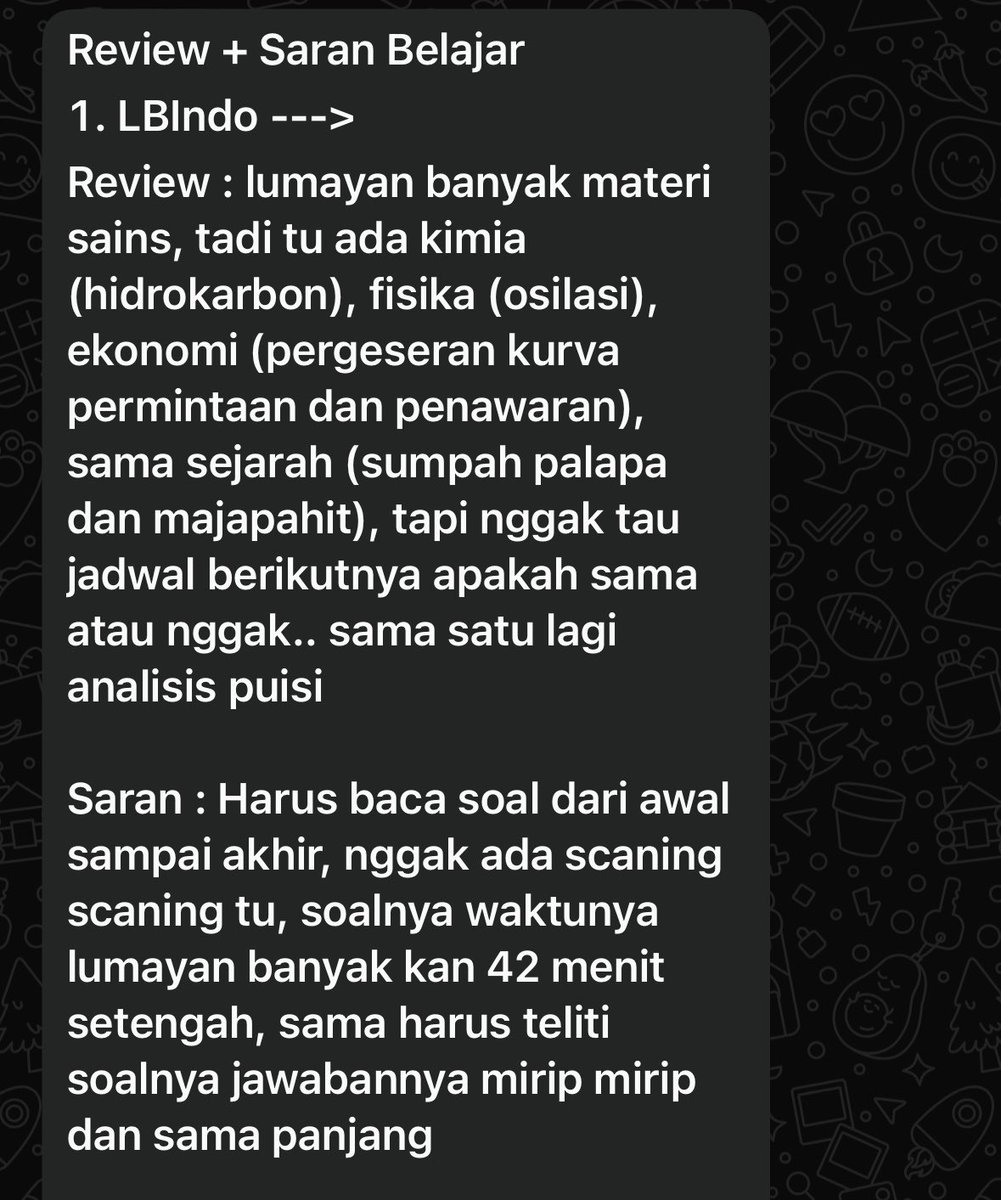 Review + Saran Belajar

1. LBIndo --->

Review : lumayan banyak materi sains, tadi tu ada kimia (hidrokarbon), fisika (osilasi), ekonomi (pergeseran kurva permintaan dan penawaran), sama sejarah (sumpah palapa dan majapahit), tapi nggak tau jadwal berikutnya apakah sama atau nggak.. sama satu lagi analisis puisi

Saran : Harus baca soal dari awal sampai akhir, nggak ada scaning scaning tu, soalnya waktunya lumayan banyak kan 42 menit setengah, sama harus teliti soalnya jawabannya mirip mirip dan sama panjang